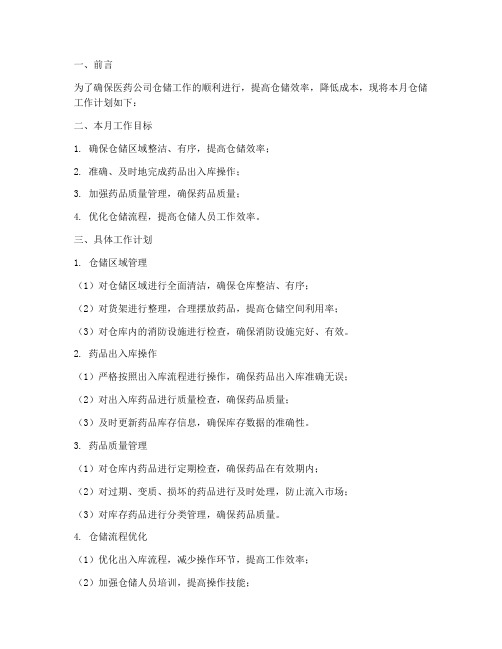 一、前言

为了确保医药公司仓储工作的顺利进行，提高仓储效率，降低成本，现将本月仓储工作计划如下：

二、本月工作目标

1. 确保仓储区域整洁、有序，提高仓储效率；

2. 准确、及时地完成药品出入库操作；

3. 加强药品质量管理，确保药品质量；

4. 优化仓储流程，提高仓储人员工作效率。

三、具体工作计划

1. 仓储区域管理

（1）对仓储区域进行全面清洁，确保仓库整洁、有序；

（2）对货架进行整理，合理摆放药品，提高仓储空间利用率；

（3）对仓库内的消防设施进行检查，确保消防设施完好、有效。

2. 药品出入库操作

（1）严格按照出入库流程进行操作，确保药品出入库准确无误；

（2）对出入库药品进行质量检查，确保药品质量；

（3）及时更新药品库存信息，确保库存数据的准确性。

3. 药品质量管理

（1）对仓库内药品进行定期检查，确保药品在有效期内；

（2）对过期、变质、损坏的药品进行及时处理，防止流入市场；

（3）对库存药品进行分类管理，确保药品质量。

4. 仓储流程优化

（1）优化出入库流程，减少操作环节，提高工作效率；

（2）加强仓储人员培训，提高操作技能；